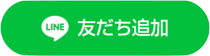 LINE 友だち追加